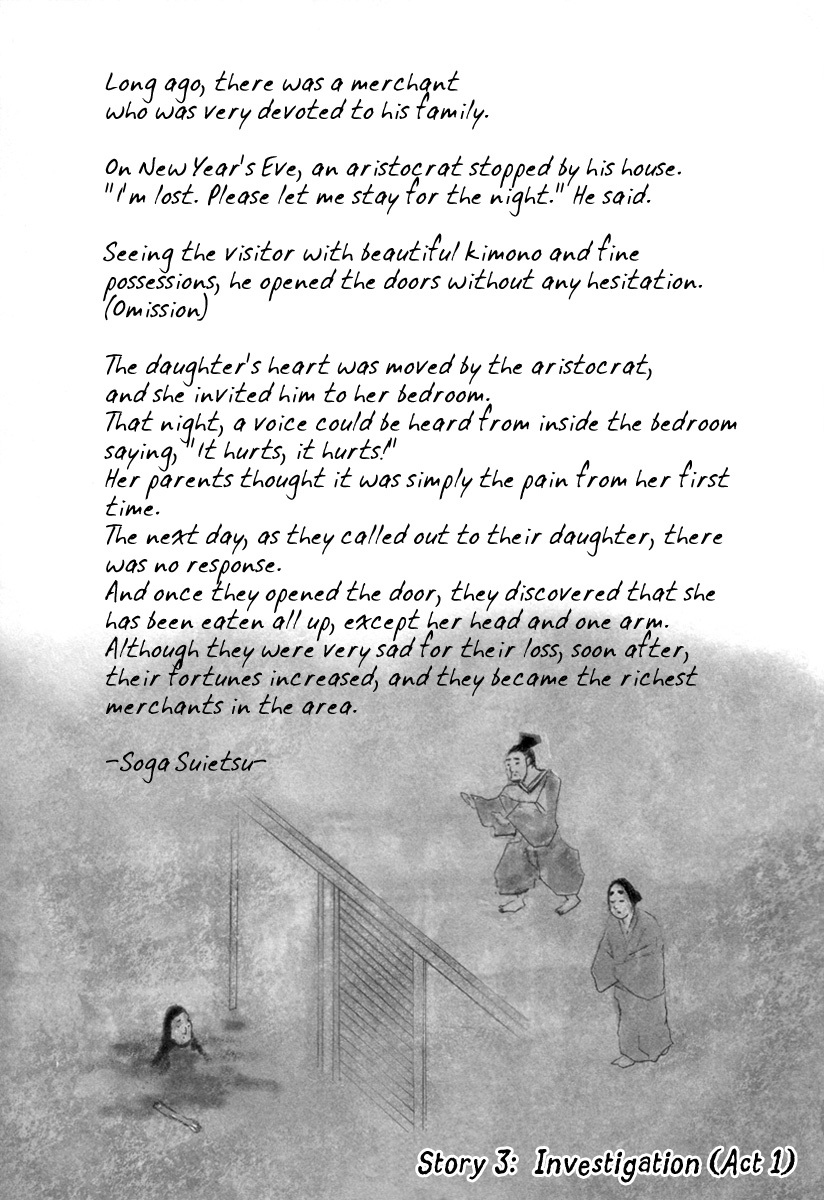 Long ago, there was a merchant who was very devoted to his family.

On New Year's Eve, an aristocrat stopped by his house. "I'm lost. Please let me stay for the night." He said.

Seeing the visitor with beautiful kimono and fine possessions, he opened the doors without any hesitation. (Omission)

The daughter's heart was moved by the aristocrat, and she invited him to her bedroom.
That night, a voice could be heard from inside the bedroom saying, "It hurts, it hurts!"
Her parents thought it was simply the pain from her first time.
The next day, as they called out to their daughter, there was no response.
And once they opened the door, they discovered that she has been eaten all up, except her head and one arm.
Although they were very sad for their loss, soon after, their fortunes increased, and they became the richest merchants in the area.

-Soga Suietsu-

Story 3: Investigation (Act 1)